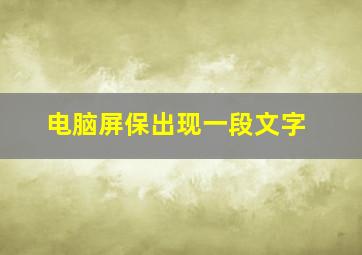 电脑屏保出现一段文字